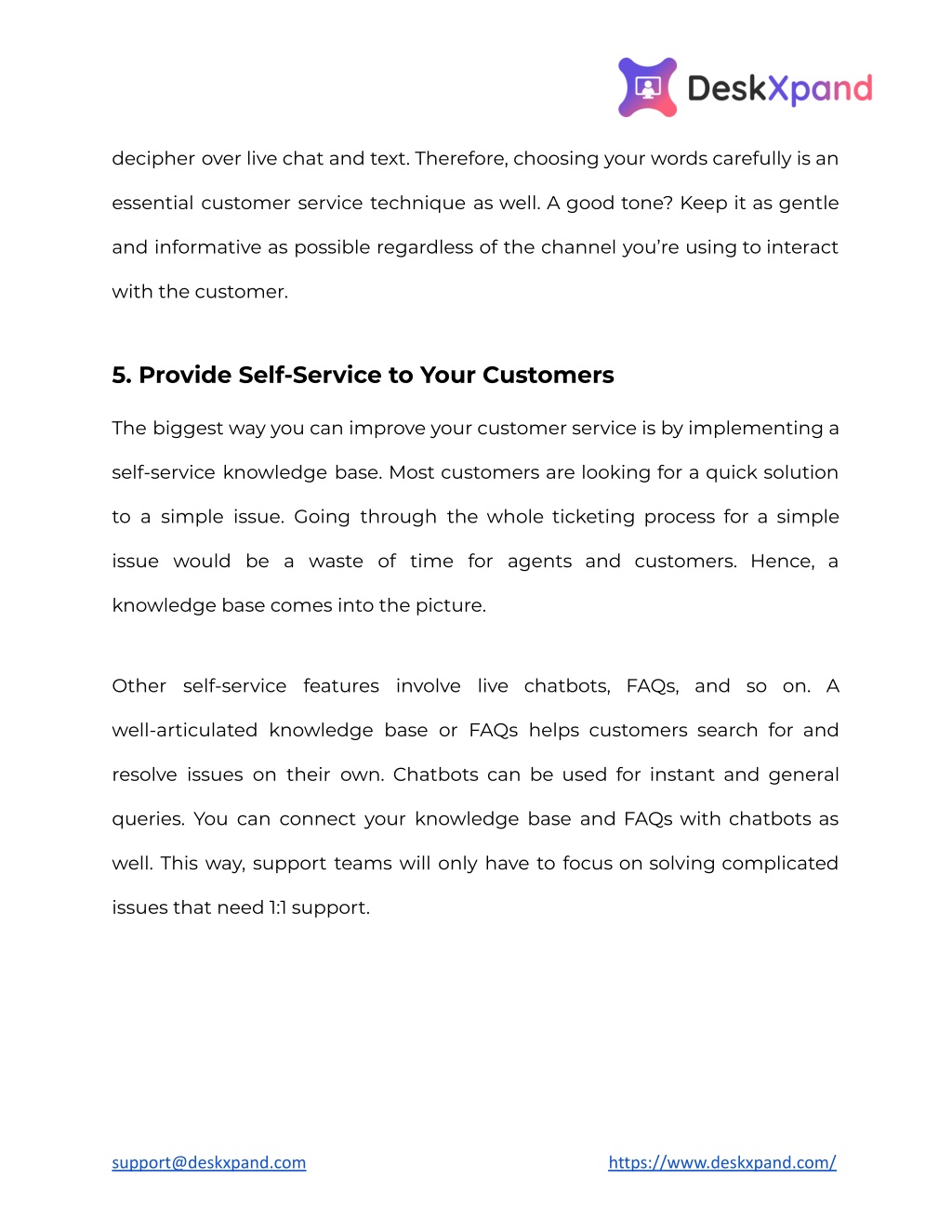 DeskXpand

decipher over live chat and text. Therefore, choosing your words carefully is an essential customer service technique as well. A good tone? Keep it as gentle and informative as possible regardless of the channel you're using to interact with the customer.

5. Provide Self-Service to Your Customers

The biggest way you can improve your customer service is by implementing a self-service knowledge base. Most customers are looking for a quick solution to a simple issue. Going through the whole ticketing process for a simple issue would be a waste of time for agents and customers. Hence, a knowledge base comes into the picture.

Other self-service features involve live chatbots, FAQs, and so on. A well-articulated knowledge base or FAQs helps customers search for and resolve issues on their own. Chatbots can be used for instant and general queries. You can connect your knowledge base and FAQs with chatbots as well. This way, support teams will only have to focus on solving complicated issues that need 1:1 support.

support@deskxpand.com https://www.deskxpand.com/